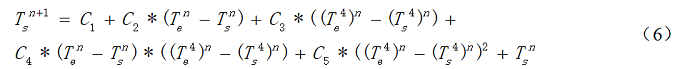 $T_s^{n+1} = C_1 + C_2 * (T_e^n - T_s^n) + C_3 * ((T_e^4)^n - (T_s^4)^n) +$

$C_4 * (T_e^n - T_s^n) * ((T_e^4)^n - (T_s^4)^n) + C_5 * ((T_e^4)^n - (T_s^4)^n)^2 + T_s^n$ （6）